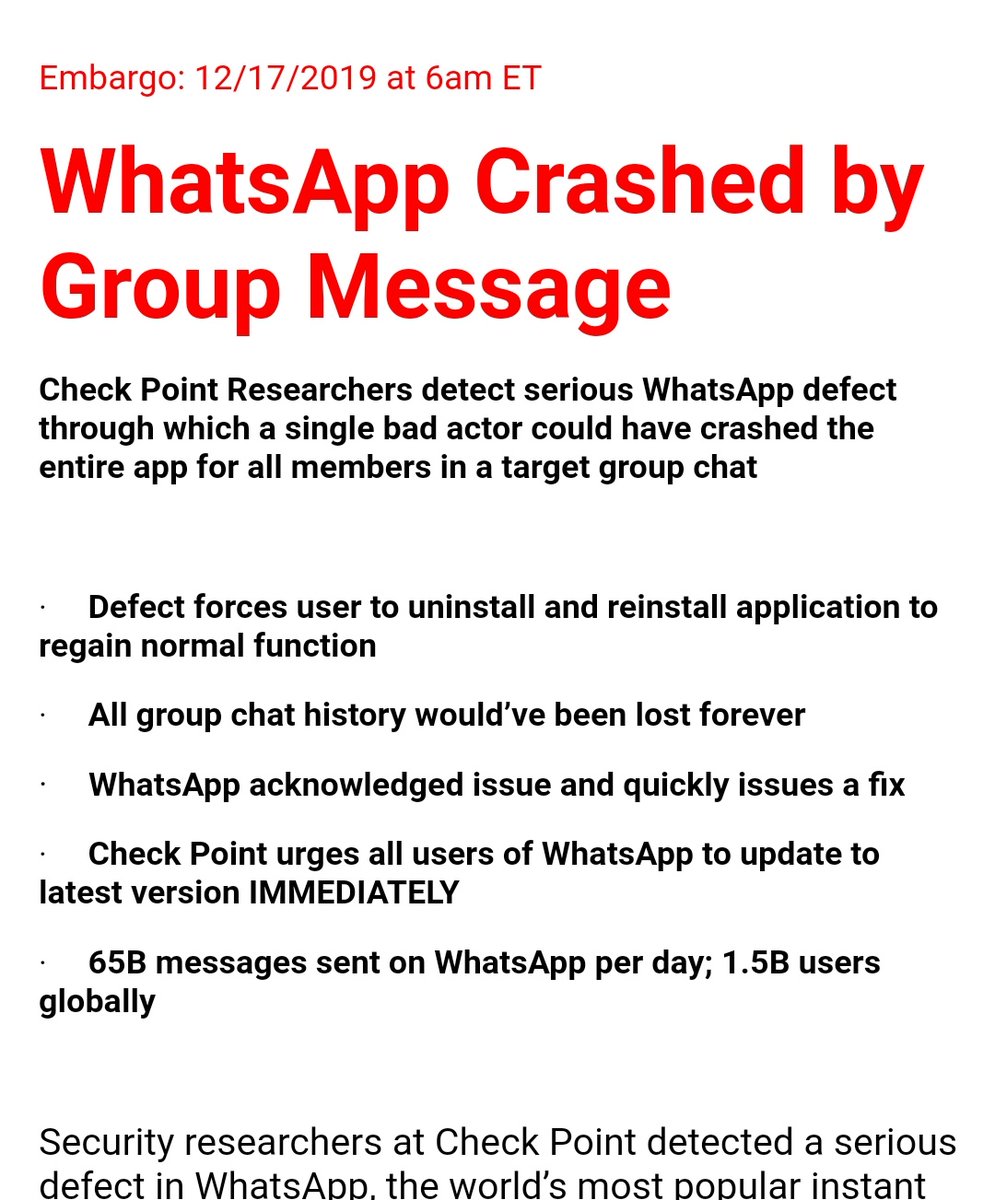 Embargo: 12/17/2019 at 6am ET

WhatsApp Crashed by Group Message

Check Point Researchers detect serious WhatsApp defect through which a single bad actor could have crashed the entire app for all members in a target group chat

· Defect forces user to uninstall and reinstall application to regain normal function

· All group chat history would've been lost forever

· WhatsApp acknowledged issue and quickly issues a fix

· Check Point urges all users of WhatsApp to update to latest version IMMEDIATELY

· 65B messages sent on WhatsApp per day; 1.5B users globally

Security researchers at Check Point detected a serious defect in WhatsApp, the world's most popular instant